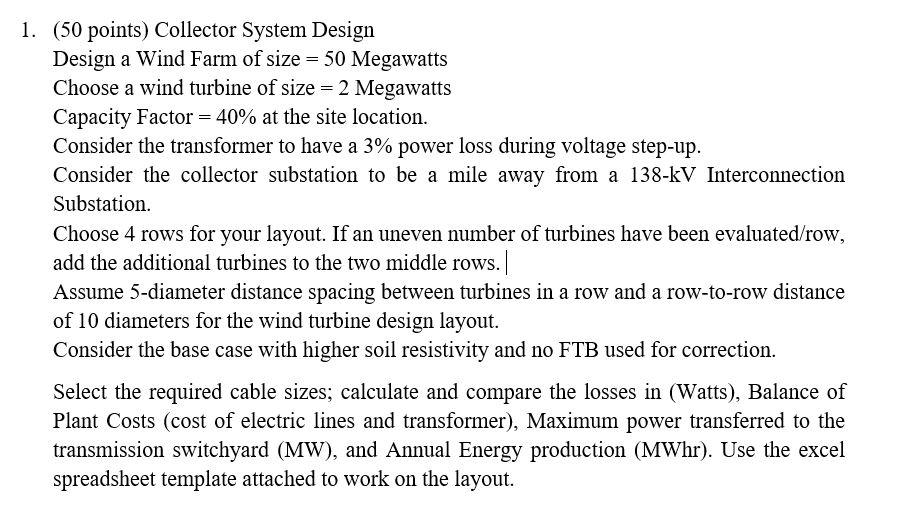 1. (50 points) Collector System Design

Design a Wind Farm of size = 50 Megawatts

Choose a wind turbine of size = 2 Megawatts

Capacity Factor = 40% at the site location.

Consider the transformer to have a 3% power loss during voltage step-up.

Consider the collector substation to be a mile away from a 138-kV Interconnection Substation.

Choose 4 rows for your layout. If an uneven number of turbines have been evaluated/row, add the additional turbines to the two middle rows.

Assume 5-diameter distance spacing between turbines in a row and a row-to-row distance of 10 diameters for the wind turbine design layout.

Consider the base case with higher soil resistivity and no FTB used for correction.

Select the required cable sizes; calculate and compare the losses in (Watts), Balance of Plant Costs (cost of electric lines and transformer), Maximum power transferred to the transmission switchyard (MW), and Annual Energy production (MWhr). Use the excel spreadsheet template attached to work on the layout.